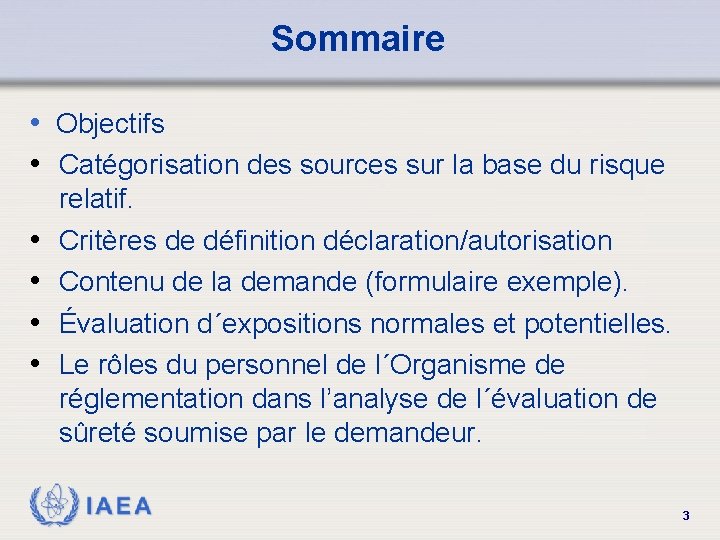 Sommaire

• Objectifs
• Catégorisation des sources sur la base du risque relatif.
• Critères de définition déclaration/autorisation
• Contenu de la demande (formulaire exemple).
• Évaluation d´expositions normales et potentielles.
• Le rôles du personnel de l´Organisme de réglementation dans l'analyse de l´évaluation de sûreté soumise par le demandeur.

IAEA

3